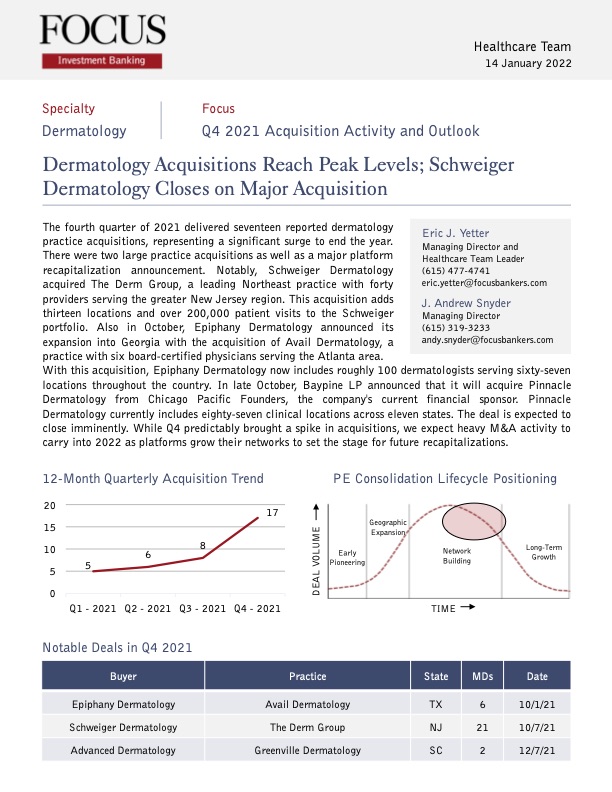 FOCUS
Investment Banking

Healthcare Team
14 January 2022

Specialty
Dermatology

Focus
Q4 2021 Acquisition Activity and Outlook

Dermatology Acquisitions Reach Peak Levels; Schweiger Dermatology Closes on Major Acquisition

The fourth quarter of 2021 delivered seventeen reported dermatology practice acquisitions, representing a significant surge to end the year. There were two large practice acquisitions as well as a major platform recapitalization announcement. Notably, Schweiger Dermatology acquired The Derm Group, a leading Northeast practice with forty providers serving the greater New Jersey region. This acquisition adds thirteen locations and over 200,000 patient visits to the Schweiger portfolio. Also in October, Epiphany Dermatology announced its expansion into Georgia with the acquisition of Avail Dermatology, a practice with six board-certified physicians serving the Atlanta area. With this acquisition, Epiphany Dermatology now includes roughly 100 dermatologists serving sixty-seven locations throughout the country. In late October, Baypine LP announced that it will acquire Pinnacle Dermatology from Chicago Pacific Founders, the company's current financial sponsor. Pinnacle Dermatology currently includes eighty-seven clinical locations across eleven states. The deal is expected to close imminently. While Q4 predictably brought a spike in acquisitions, we expect heavy M&A activity to carry into 2022 as platforms grow their networks to set the stage for future recapitalizations.

Eric J. Yetter
Managing Director and Healthcare Team Leader
(615) 477-4741
eric.yetter@focusbankers.com

J. Andrew Snyder
Managing Director
(615) 319-3233
andy.snyder@focusbankers.com

12-Month Quarterly Acquisition Trend

20
15
10
5
0
5
6
8
17
Q1 - 2021 Q2 - 2021 Q3 - 2021 Q4 - 2021

PE Consolidation Lifecycle Positioning

DEAL VOLUME
Early Pioneering
Geographic Expansion
Network Building
Long-Term Growth
TIME

Notable Deals in Q4 2021

| Buyer | Practice | State | MDs | Date |
|---|---|---|---|---|
| Epiphany Dermatology | Avail Dermatology | TX | 6 | 10/1/21 |
| Schweiger Dermatology | The Derm Group | NJ | 21 | 10/7/21 |
| Advanced Dermatology | Greenville Dermatology | SC | 2 | 12/7/21 |